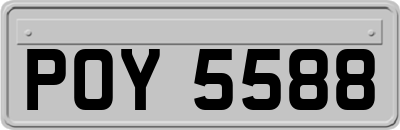 POY 5588